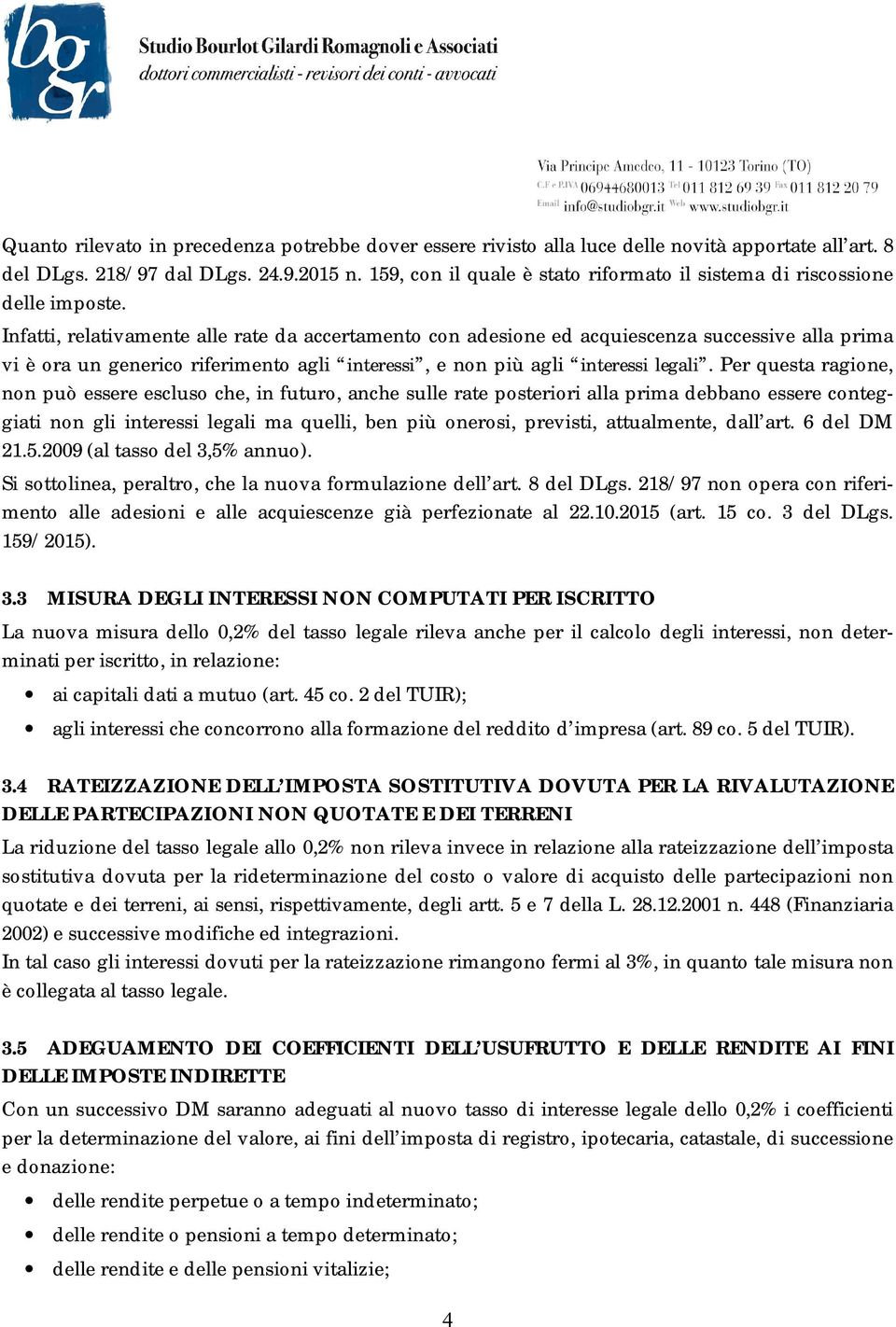 bgr

Studio Bourlot Gilardi Romagnoli e Associati
dottori commercialisti - revisori dei conti - avvocati

Via Principe Amedeo, 11 - 10123 Torino (TO)
C.F e P.IVA 06944680013 Tel 011 812 69 39 Fax 011 812 20 79
Email info@studiobgr.it Web www.studiobgr.it

Quanto rilevato in precedenza potrebbe dover essere rivisto alla luce delle novità apportate all'art. 8 del DLgs. 218/97 dal DLgs. 24.9.2015 n. 159, con il quale è stato riformato il sistema di riscossione delle imposte.
Infatti, relativamente alle rate da accertamento con adesione ed acquiescenza successive alla prima vi è ora un generico riferimento agli "interessi", e non più agli "interessi legali". Per questa ragione, non può essere escluso che, in futuro, anche sulle rate posteriori alla prima debbano essere conteggiati non gli interessi legali ma quelli, ben più onerosi, previsti, attualmente, dall'art. 6 del DM 21.5.2009 (al tasso del 3,5% annuo).
Si sottolinea, peraltro, che la nuova formulazione dell'art. 8 del DLgs. 218/97 non opera con riferimento alle adesioni e alle acquiescenze già perfezionate al 22.10.2015 (art. 15 co. 3 del DLgs. 159/2015).

3.3 MISURA DEGLI INTERESSI NON COMPUTATI PER ISCRITTO

La nuova misura dello 0,2% del tasso legale rileva anche per il calcolo degli interessi, non determinati per iscritto, in relazione:
• ai capitali dati a mutuo (art. 45 co. 2 del TUIR);
• agli interessi che concorrono alla formazione del reddito d'impresa (art. 89 co. 5 del TUIR).

3.4 RATEIZZAZIONE DELL'IMPOSTA SOSTITUTIVA DOVUTA PER LA RIVALUTAZIONE DELLE PARTECIPAZIONI NON QUOTATE E DEI TERRENI

La riduzione del tasso legale allo 0,2% non rileva invece in relazione alla rateizzazione dell'imposta sostitutiva dovuta per la rideterminazione del costo o valore di acquisto delle partecipazioni non quotate e dei terreni, ai sensi, rispettivamente, degli artt. 5 e 7 della L. 28.12.2001 n. 448 (Finanziaria 2002) e successive modifiche ed integrazioni.
In tal caso gli interessi dovuti per la rateizzazione rimangono fermi al 3%, in quanto tale misura non è collegata al tasso legale.

3.5 ADEGUAMENTO DEI COEFFICIENTI DELL'USUFRUTTO E DELLE RENDITE AI FINI DELLE IMPOSTE INDIRETTE

Con un successivo DM saranno adeguati al nuovo tasso di interesse legale dello 0,2% i coefficienti per la determinazione del valore, ai fini dell'imposta di registro, ipotecaria, catastale, di successione e donazione:
• delle rendite perpetue o a tempo indeterminato;
• delle rendite o pensioni a tempo determinato;
• delle rendite e delle pensioni vitalizie;

4